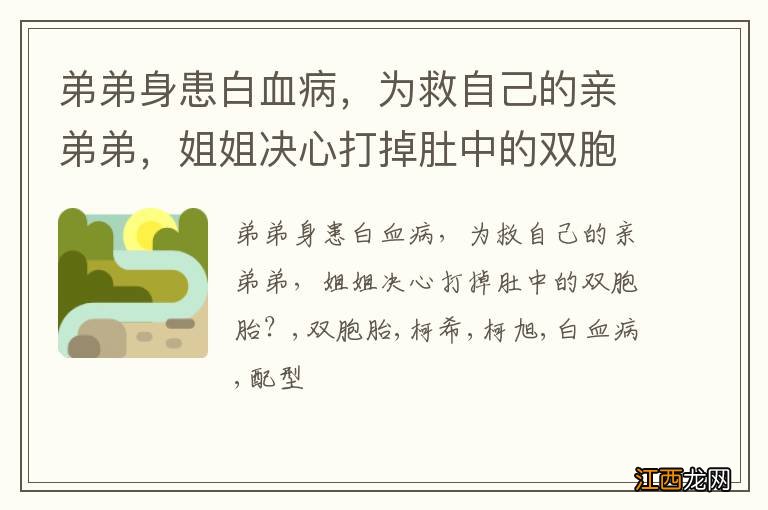 弟弟身患白血病，为救自己的亲弟弟，姐姐决心打掉肚中的双胞

弟弟身患白血病，为救自己的亲弟弟，姐姐决心打掉肚中的双胞胎？，双胞胎，柯希，柯旭，白血病，配型

江西龙网